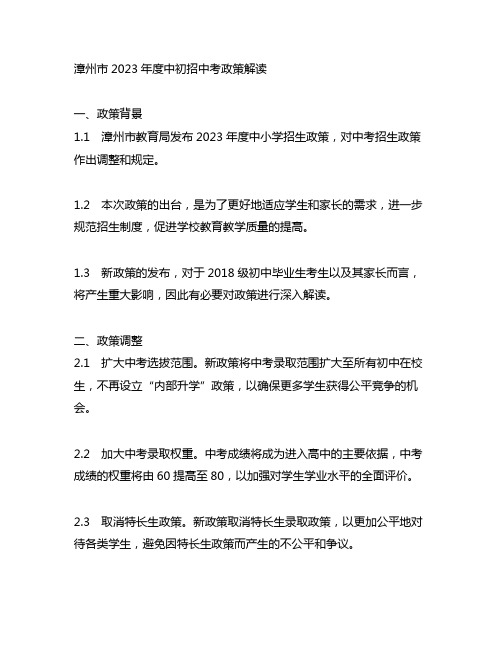 漳州市 2023 年度中初招中考政策解读

一、政策背景

1.1 漳州市教育局发布 2023 年度中小学招生政策，对中考招生政策作出调整和规定。

1.2 本次政策的出台，是为了更好地适应学生和家长的需求，进一步规范招生制度，促进学校教育教学质量的提高。

1.3 新政策的发布，对于 2018 级初中毕业生考生以及其家长而言，将产生重大影响，因此有必要对政策进行深入解读。

二、政策调整

2.1 扩大中考选拔范围。新政策将中考录取范围扩大至所有初中在校生，不再设立“内部升学”政策，以确保更多学生获得公平竞争的机会。

2.2 加大中考录取权重。中考成绩将成为进入高中的主要依据，中考成绩的权重将由 60 提高至 80，以加强对学生学业水平的全面评价。

2.3 取消特长生政策。新政策取消特长生录取政策，以更加公平地对待各类学生，避免因特长生政策而产生的不公平和争议。